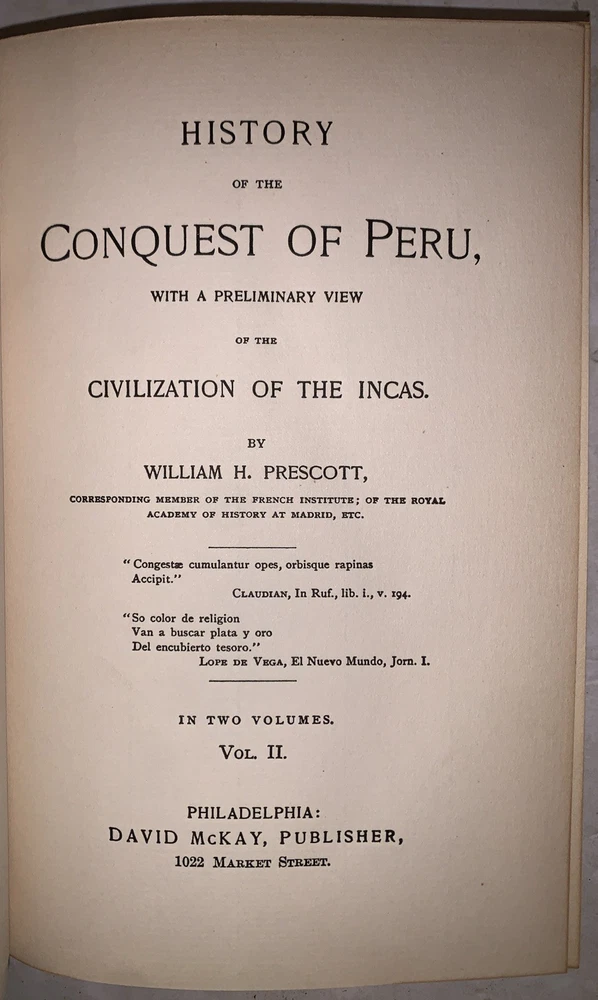 HISTORY

OF THE

CONQUEST OF PERU,

WITH A PRELIMINARY VIEW

OF THE

CIVILIZATION OF THE INCAS.

BY

WILLIAM H. PRESCOTT,

CORRESPONDING MEMBER OF THE FRENCH INSTITUTE; OF THE ROYAL ACADEMY OF HISTORY AT MADRID, ETC.

"Congestæ cumulantur opes, orbisque rapinas
Accipit."
CLAUDIAN, In Ruf., lib. i., v. 194.

"So color de religion
Van a buscar plata y oro
Del encubierto tesoro."
LOPE DE VEGA, El Nuevo Mundo, Jorn. I.

IN TWO VOLUMES.

VOL. II.

PHILADELPHIA:
DAVID McKAY, PUBLISHER,
1022 MARKET STREET.